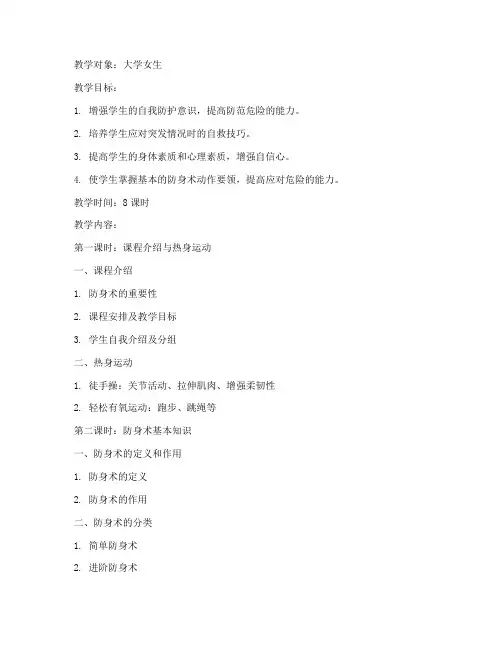 教学对象：大学女生

教学目标：

1. 增强学生的自我防护意识，提高防范危险的能力。

2. 培养学生应对突发情况时的自救技巧。

3. 提高学生的身体素质和心理素质，增强自信心。

4. 使学生掌握基本的防身术动作要领，提高应对危险的能力。

教学时间：8 课时

教学内容：

第一课时：课程介绍与热身运动

一、课程介绍

1. 防身术的重要性

2. 课程安排及教学目标

3. 学生自我介绍及分组

二、热身运动

1. 徒手操：关节活动、拉伸肌肉、增强柔韧性

2. 轻松有氧运动：跑步、跳绳等

第二课时：防身术基本知识

一、防身术的定义和作用

1. 防身术的定义

2. 防身术的作用

二、防身术的分类

1. 简单防身术

2. 进阶防身术